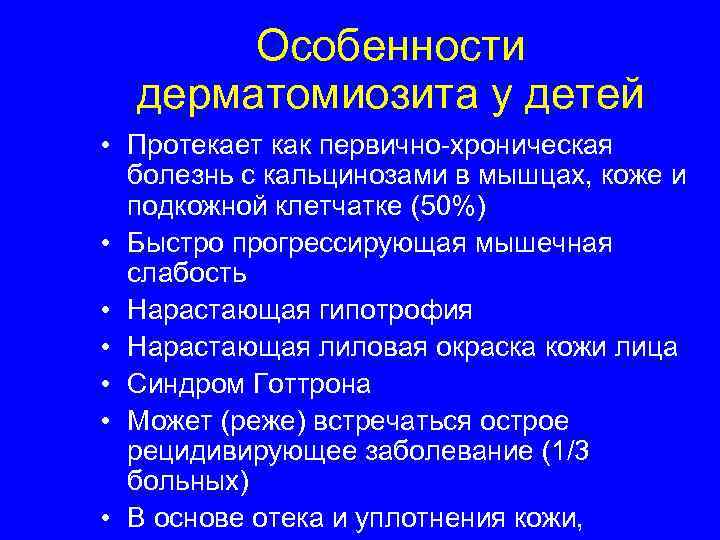 Особенности дерматомиозита у детей

• Протекает как первично-хроническая болезнь с кальцинозами в мышцах, коже и подкожной клетчатке (50%)
• Быстро прогрессирующая мышечная слабость
• Нарастающая гипотрофия
• Нарастающая лиловая окраска кожи лица
• Синдром Готтрона
• Может (реже) встречаться острое рецидивирующее заболевание (1/3 больных)
• В основе отека и уплотнения кожи,